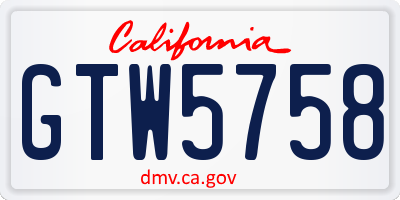 California

GTW5758

dmv.ca.gov